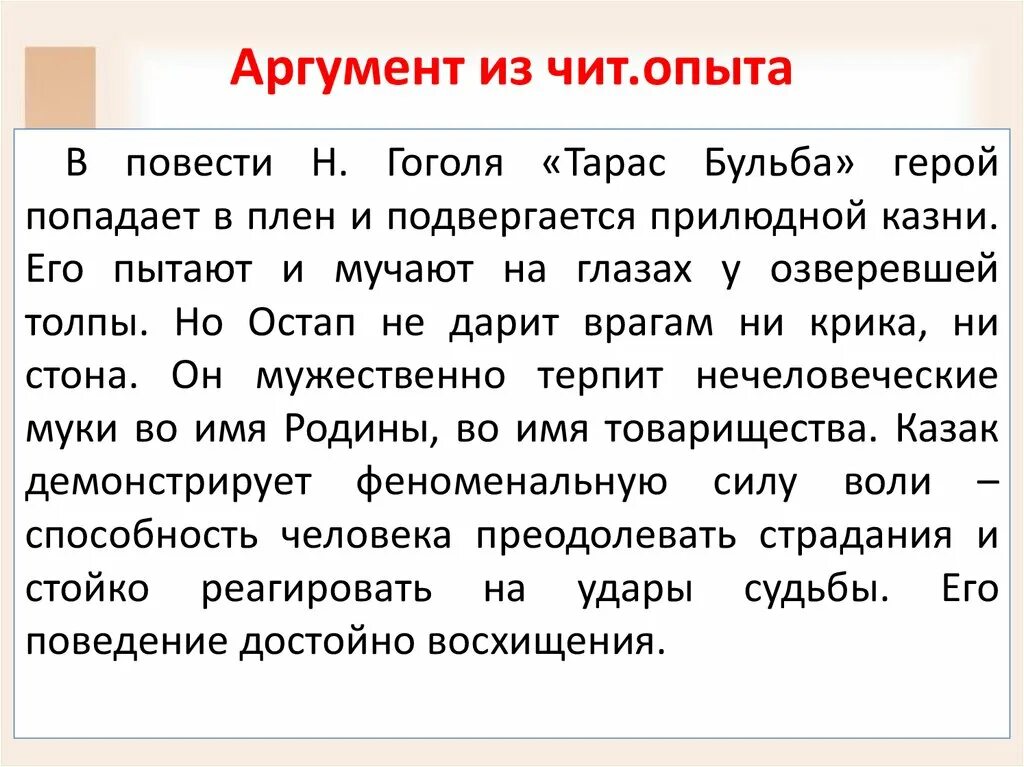 Аргумент из чит.опыта

В повести Н. Гоголя «Тарас Бульба» герой попадает в плен и подвергается прилюдной казни. Его пытают и мучают на глазах у озверевшей толпы. Но Остап не дарит врагам ни крика, ни стона. Он мужественно терпит нечеловеческие муки во имя Родины, во имя товарищества. Казак демонстрирует феноменальную силу воли – способность человека преодолевать страдания и стойко реагировать на удары судьбы. Его поведение достойно восхищения.